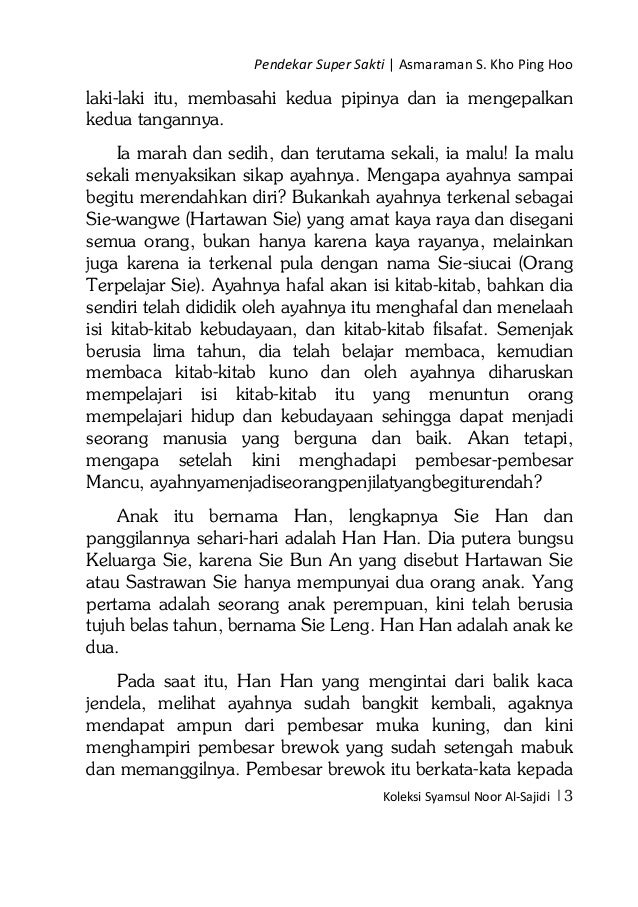 Pendekar Super Sakti | Asmaraman S. Kho Ping Hoo

laki-laki itu, membasahi kedua pipinya dan ia mengepalkan kedua tangannya.

Ia marah dan sedih, dan terutama sekali, ia malu! Ia malu sekali menyaksikan sikap ayahnya. Mengapa ayahnya sampai begitu merendahkan diri? Bukankah ayahnya terkenal sebagai Sie-wangwe (Hartawan Sie) yang amat kaya raya dan disegani semua orang, bukan hanya karena kaya rayanya, melainkan juga karena ia terkenal pula dengan nama Sie-siucai (Orang Terpelajar Sie). Ayahnya hafal akan isi kitab-kitab, bahkan dia sendiri telah dididik oleh ayahnya itu menghafal dan menelaah isi kitab-kitab kebudayaan, dan kitab-kitab filsafat. Semenjak berusia lima tahun, dia telah belajar membaca, kemudian membaca kitab-kitab kuno dan oleh ayahnya diharuskan mempelajari isi kitab-kitab itu yang menuntun orang mempelajari hidup dan kebudayaan sehingga dapat menjadi seorang manusia yang berguna dan baik. Akan tetapi, mengapa setelah kini menghadapi pembesar-pembesar Mancu, ayahnyamenjadiseorangpenjilatyangbegiturendah?

Anak itu bernama Han, lengkapnya Sie Han dan panggilannya sehari-hari adalah Han Han. Dia putera bungsu Keluarga Sie, karena Sie Bun An yang disebut Hartawan Sie atau Sastrawan Sie hanya mempunyai dua orang anak. Yang pertama adalah seorang anak perempuan, kini telah berusia tujuh belas tahun, bernama Sie Leng. Han Han adalah anak ke dua.

Pada saat itu, Han Han yang mengintai dari balik kaca jendela, melihat ayahnya sudah bangkit kembali, agaknya mendapat ampun dari pembesar muka kuning, dan kini menghampiri pembesar brewok yang sudah setengah mabuk dan memanggilnya. Pembesar brewok itu berkata-kata kepada

Koleksi Syamsul Noor Al-Sajidi | 3